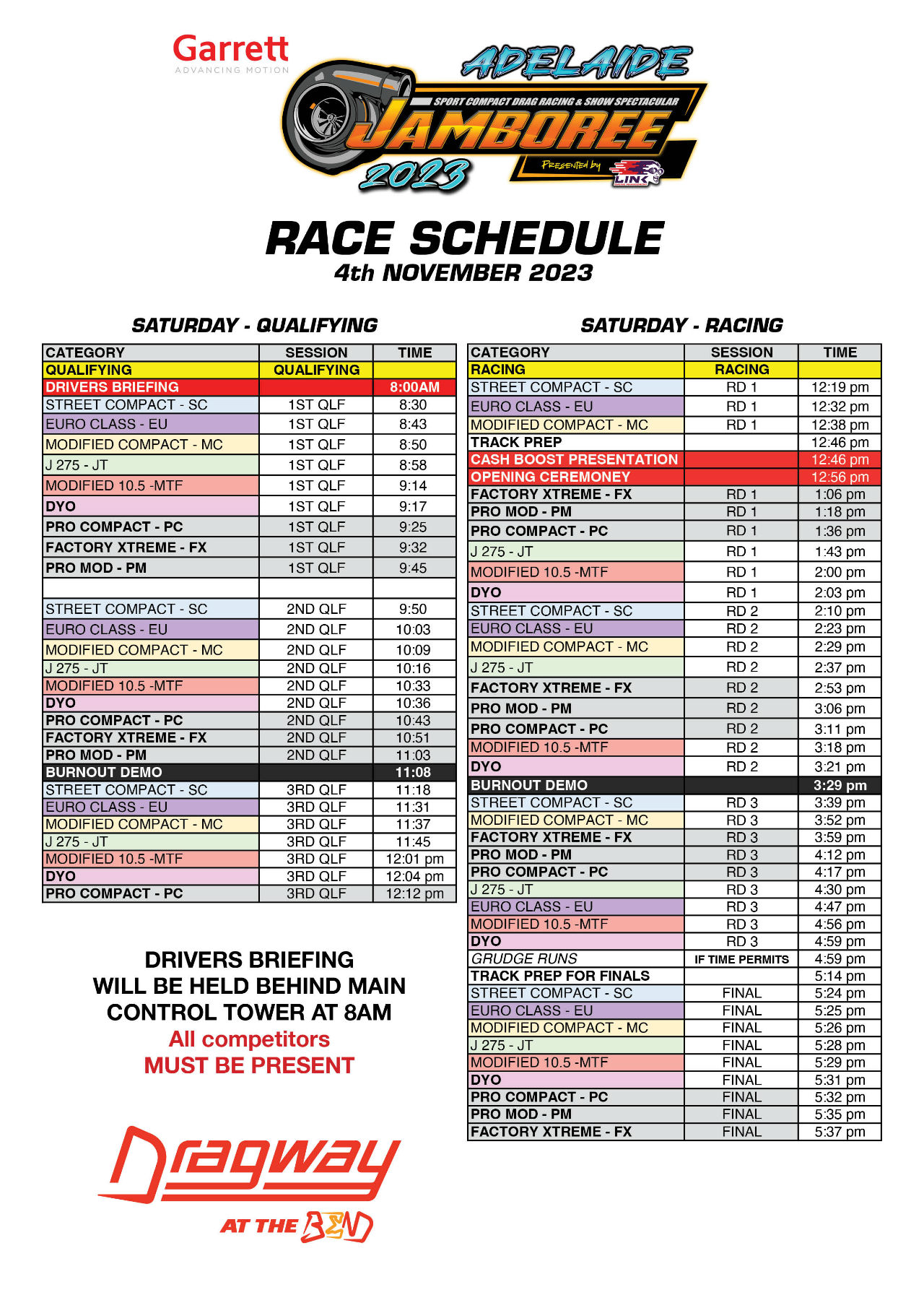 Garrett
ADVANCING MOTION

ADELAIDE
SPORT COMPACT DRAG RACING & SHOW SPECTACULAR
JAMBOREE
2023
Presented by
LINK

RACE SCHEDULE
4th NOVEMBER 2023

SATURDAY - QUALIFYING

| CATEGORY | SESSION | TIME |
|---|---|---|
| QUALIFYING | QUALIFYING | |
| DRIVERS BRIEFING | | 8:00AM |
| STREET COMPACT - SC | 1ST QLF | 8:30 |
| EURO CLASS - EU | 1ST QLF | 8:43 |
| MODIFIED COMPACT - MC | 1ST QLF | 8:50 |
| J 275 - JT | 1ST QLF | 8:58 |
| MODIFIED 10.5 -MTF | 1ST QLF | 9:14 |
| DYO | 1ST QLF | 9:17 |
| PRO COMPACT - PC | 1ST QLF | 9:25 |
| FACTORY XTREME - FX | 1ST QLF | 9:32 |
| PRO MOD - PM | 1ST QLF | 9:45 |
| | | |
| STREET COMPACT - SC | 2ND QLF | 9:50 |
| EURO CLASS - EU | 2ND QLF | 10:03 |
| MODIFIED COMPACT - MC | 2ND QLF | 10:09 |
| J 275 - JT | 2ND QLF | 10:16 |
| MODIFIED 10.5 -MTF | 2ND QLF | 10:33 |
| DYO | 2ND QLF | 10:36 |
| PRO COMPACT - PC | 2ND QLF | 10:43 |
| FACTORY XTREME - FX | 2ND QLF | 10:51 |
| PRO MOD - PM | 2ND QLF | 11:03 |
| BURNOUT DEMO | | 11:08 |
| STREET COMPACT - SC | 3RD QLF | 11:18 |
| EURO CLASS - EU | 3RD QLF | 11:31 |
| MODIFIED COMPACT - MC | 3RD QLF | 11:37 |
| J 275 - JT | 3RD QLF | 11:45 |
| MODIFIED 10.5 -MTF | 3RD QLF | 12:01 pm |
| DYO | 3RD QLF | 12:04 pm |
| PRO COMPACT - PC | 3RD QLF | 12:12 pm |

DRIVERS BRIEFING WILL BE HELD BEHIND MAIN CONTROL TOWER AT 8AM
All competitors
MUST BE PRESENT

Dragway
AT THE BEND

SATURDAY - RACING

| CATEGORY | SESSION | TIME |
|---|---|---|
| RACING | RACING | |
| STREET COMPACT - SC | RD 1 | 12:19 pm |
| EURO CLASS - EU | RD 1 | 12:32 pm |
| MODIFIED COMPACT - MC | RD 1 | 12:38 pm |
| TRACK PREP | | 12:46 pm |
| CASH BOOST PRESENTATION | | 12:46 pm |
| OPENING CEREMONEY | | 12:56 pm |
| FACTORY XTREME - FX | RD 1 | 1:06 pm |
| PRO MOD - PM | RD 1 | 1:18 pm |
| PRO COMPACT - PC | RD 1 | 1:36 pm |
| J 275 - JT | RD 1 | 1:43 pm |
| MODIFIED 10.5 -MTF | RD 1 | 2:00 pm |
| DYO | RD 1 | 2:03 pm |
| STREET COMPACT - SC | RD 2 | 2:10 pm |
| EURO CLASS - EU | RD 2 | 2:23 pm |
| MODIFIED COMPACT - MC | RD 2 | 2:29 pm |
| J 275 - JT | RD 2 | 2:37 pm |
| FACTORY XTREME - FX | RD 2 | 2:53 pm |
| PRO MOD - PM | RD 2 | 3:06 pm |
| PRO COMPACT - PC | RD 2 | 3:11 pm |
| MODIFIED 10.5 -MTF | RD 2 | 3:18 pm |
| DYO | RD 2 | 3:21 pm |
| BURNOUT DEMO | | 3:29 pm |
| STREET COMPACT - SC | RD 3 | 3:39 pm |
| MODIFIED COMPACT - MC | RD 3 | 3:52 pm |
| FACTORY XTREME - FX | RD 3 | 3:59 pm |
| PRO MOD - PM | RD 3 | 4:12 pm |
| PRO COMPACT - PC | RD 3 | 4:17 pm |
| J 275 - JT | RD 3 | 4:30 pm |
| EURO CLASS - EU | RD 3 | 4:47 pm |
| MODIFIED 10.5 -MTF | RD 3 | 4:56 pm |
| DYO | RD 3 | 4:59 pm |
| GRUDGE RUNS | IF TIME PERMITS | 4:59 pm |
| TRACK PREP FOR FINALS | | 5:14 pm |
| STREET COMPACT - SC | FINAL | 5:24 pm |
| EURO CLASS - EU | FINAL | 5:25 pm |
| MODIFIED COMPACT - MC | FINAL | 5:26 pm |
| J 275 - JT | FINAL | 5:28 pm |
| MODIFIED 10.5 -MTF | FINAL | 5:29 pm |
| DYO | FINAL | 5:31 pm |
| PRO COMPACT - PC | FINAL | 5:32 pm |
| PRO MOD - PM | FINAL | 5:35 pm |
| FACTORY XTREME - FX | FINAL | 5:37 pm |